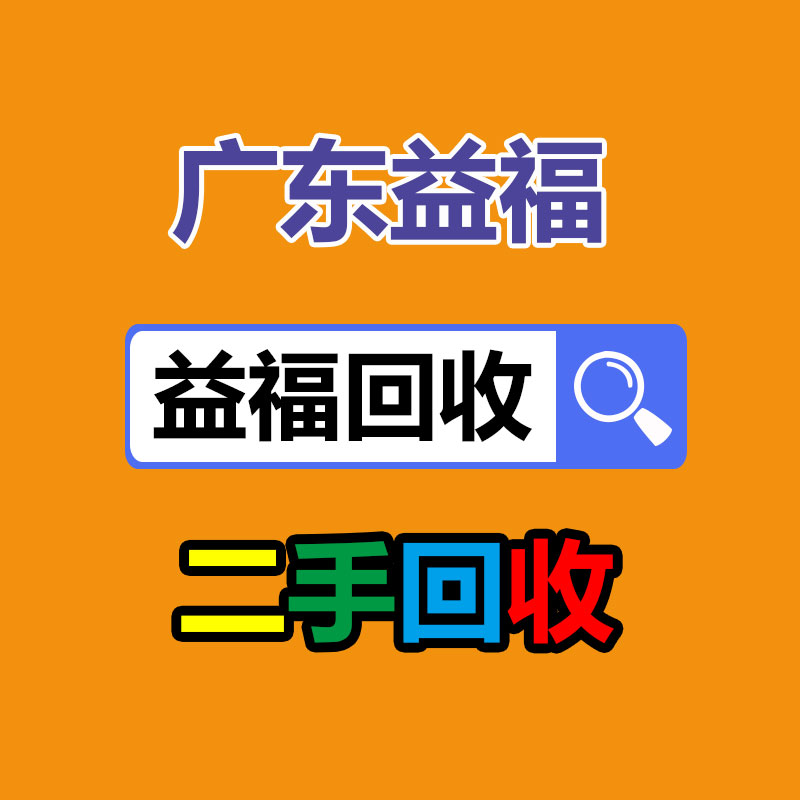 广东益福

益福回收

二手回收